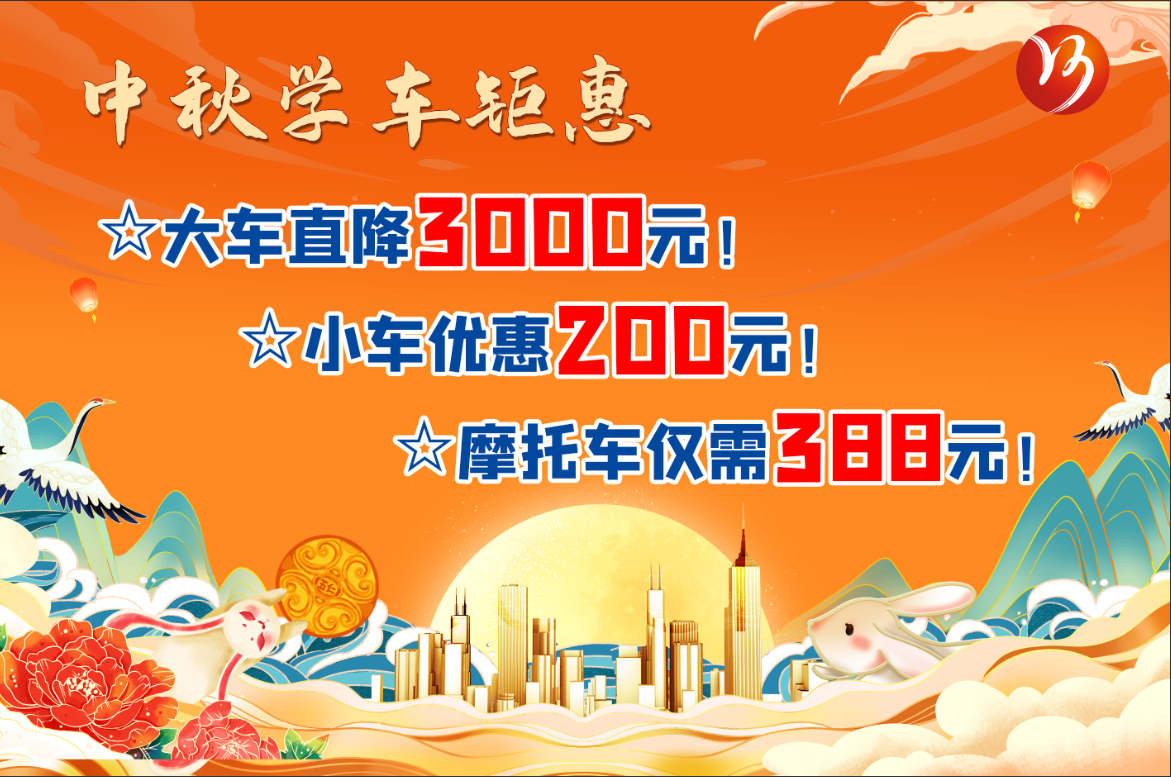 中秋学车钜惠

☆大车直降3000元！

☆小车优惠200元！

☆摩托车仅需388元！